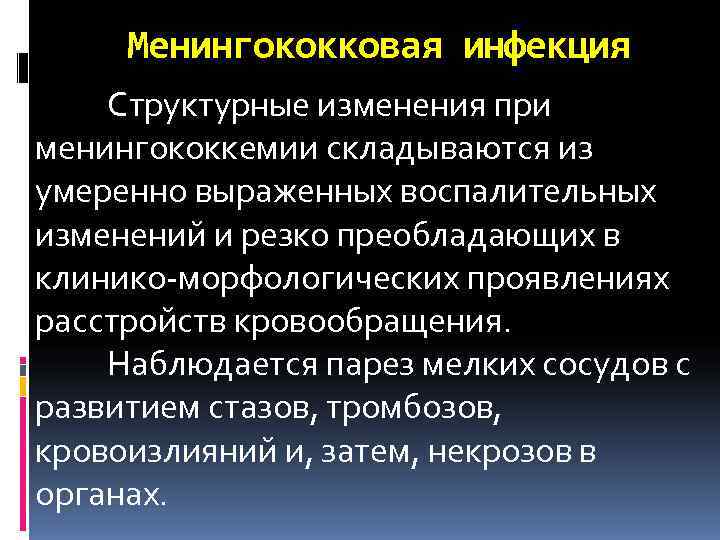 Менингококковая инфекция

Структурные изменения при менингококкемии складываются из умеренно выраженных воспалительных изменений и резко преобладающих в клинико-морфологических проявлениях расстройств кровообращения.

Наблюдается парез мелких сосудов с развитием стазов, тромбозов, кровоизлияний и, затем, некрозов в органах.